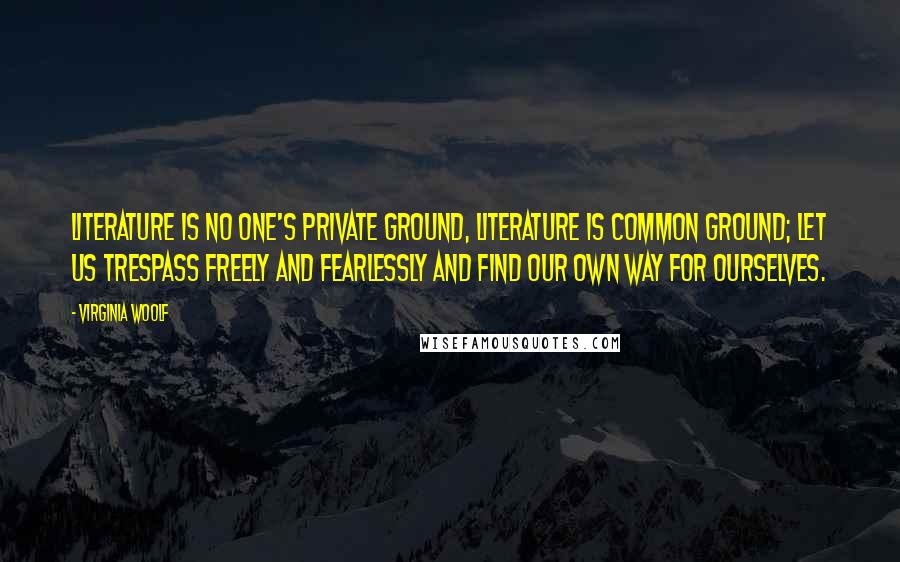 LITERATURE IS NO ONE'S PRIVATE GROUND, LITERATURE IS COMMON GROUND; LET US TRESPASS FREELY AND FEARLESSLY AND FIND OUR OWN WAY FOR OURSELVES.

- VIRGINIA WOOLF

WISEFAMOUSQUOTES.COM